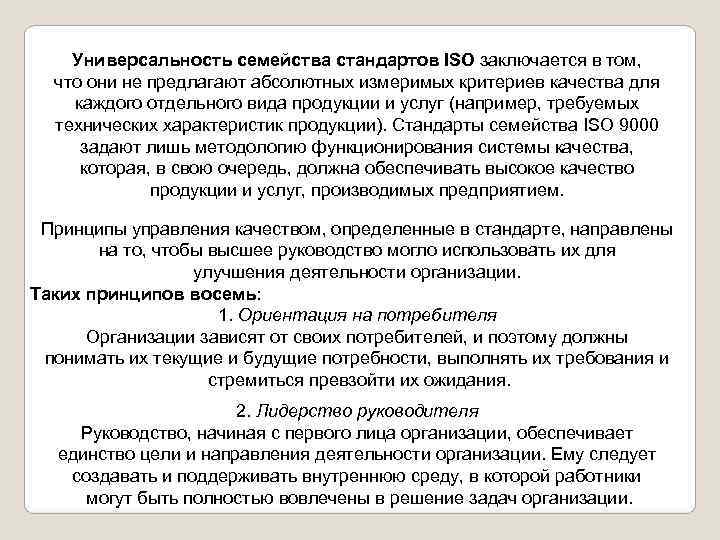 Универсальность семейства стандартов ISO заключается в том, что они не предлагают абсолютных измеримых критериев качества для каждого отдельного вида продукции и услуг (например, требуемых технических характеристик продукции). Стандарты семейства ISO 9000 задают лишь методологию функционирования системы качества, которая, в свою очередь, должна обеспечивать высокое качество продукции и услуг, производимых предприятием.

Принципы управления качеством, определенные в стандарте, направлены на то, чтобы высшее руководство могло использовать их для улучшения деятельности организации.

Таких принципов восемь:

1. Ориентация на потребителя

Организации зависят от своих потребителей, и поэтому должны понимать их текущие и будущие потребности, выполнять их требования и стремиться превзойти их ожидания.

2. Лидерство руководителя

Руководство, начиная с первого лица организации, обеспечивает единство цели и направления деятельности организации. Ему следует создавать и поддерживать внутреннюю среду, в которой работники могут быть полностью вовлечены в решение задач организации.